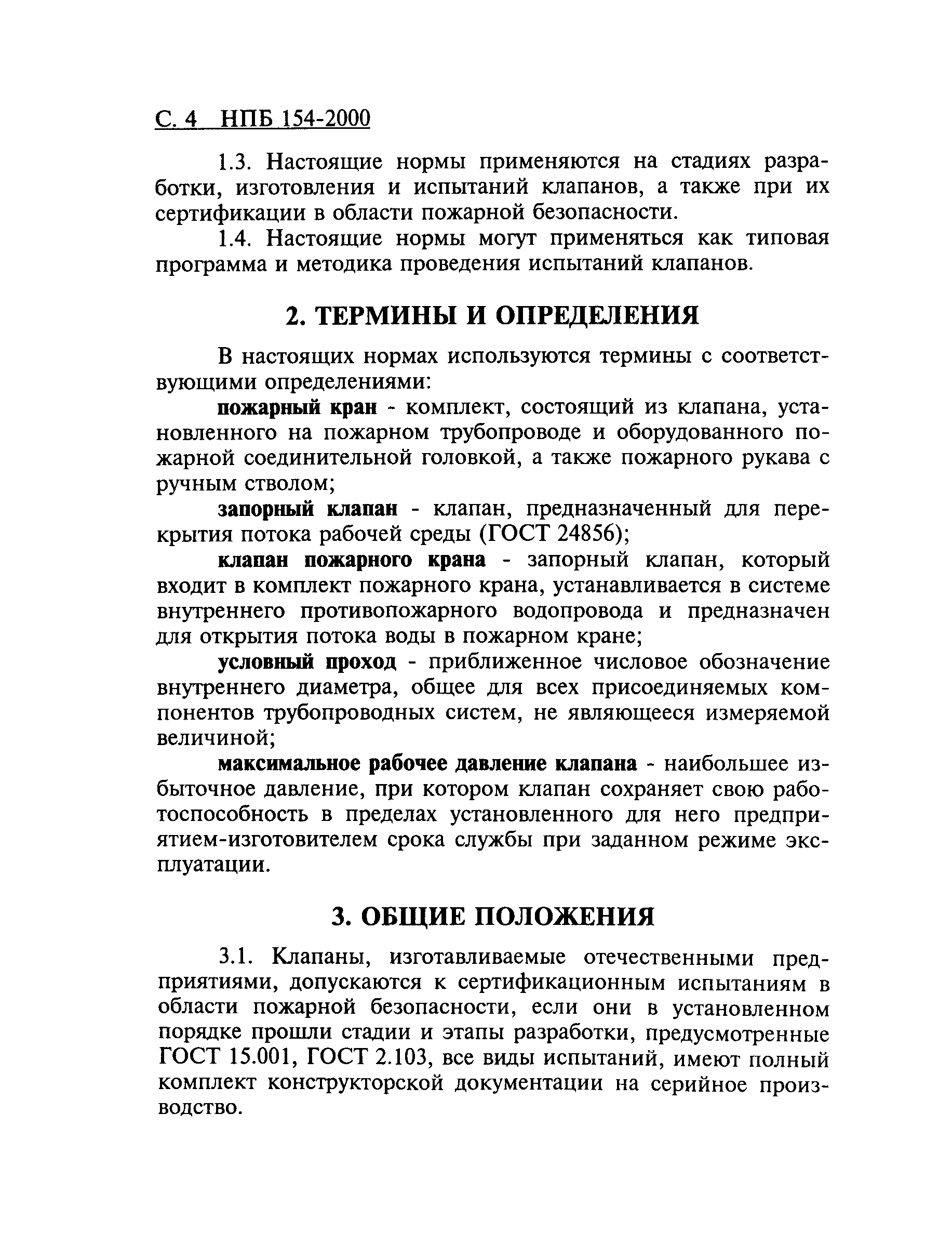 С. 4 НПБ 154-2000

1.3. Настоящие нормы применяются на стадиях разработки, изготовления и испытаний клапанов, а также при их сертификации в области пожарной безопасности.

1.4. Настоящие нормы могут применяться как типовая программа и методика проведения испытаний клапанов.

2. ТЕРМИНЫ И ОПРЕДЕЛЕНИЯ

В настоящих нормах используются термины с соответствующими определениями:

пожарный кран - комплект, состоящий из клапана, установленного на пожарном трубопроводе и оборудованного пожарной соединительной головкой, а также пожарного рукава с ручным стволом;

запорный клапан - клапан, предназначенный для перекрытия потока рабочей среды (ГОСТ 24856);

клапан пожарного крана - запорный клапан, который входит в комплект пожарного крана, устанавливается в системе внутреннего противопожарного водопровода и предназначен для открытия потока воды в пожарном кране;

условный проход - приближенное числовое обозначение внутреннего диаметра, общее для всех присоединяемых компонентов трубопроводных систем, не являющееся измеряемой величиной;

максимальное рабочее давление клапана - наибольшее избыточное давление, при котором клапан сохраняет свою работоспособность в пределах установленного для него предприятием-изготовителем срока службы при заданном режиме эксплуатации.

3. ОБЩИЕ ПОЛОЖЕНИЯ

3.1. Клапаны, изготавливаемые отечественными предприятиями, допускаются к сертификационным испытаниям в области пожарной безопасности, если они в установленном порядке прошли стадии и этапы разработки, предусмотренные ГОСТ 15.001, ГОСТ 2.103, все виды испытаний, имеют полный комплект конструкторской документации на серийное производство.